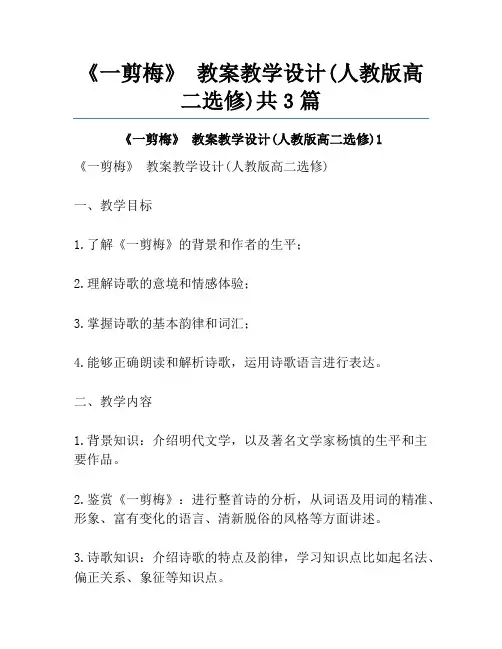 《一剪梅》 教案教学设计(人教版高二选修)共3篇

《一剪梅》 教案教学设计(人教版高二选修)1

《一剪梅》 教案教学设计(人教版高二选修)

一、教学目标

1.了解《一剪梅》的背景和作者的生平；

2.理解诗歌的意境和情感体验；

3.掌握诗歌的基本韵律和词汇；

4.能够正确朗读和解析诗歌，运用诗歌语言进行表达。

二、教学内容

1.背景知识：介绍明代文学，以及著名文学家杨慎的生平和主要作品。

2.鉴赏《一剪梅》：进行整首诗的分析，从词语及用词的精准、形象、富有变化的语言、清新脱俗的风格等方面讲述。

3.诗歌知识：介绍诗歌的特点及韵律，学习知识点比如起名法、偏正关系、象征等知识点。